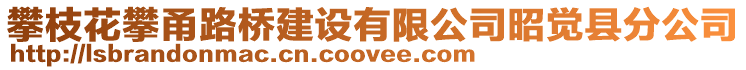 攀枝花攀甬路桥建设有限公司昭觉县分公司
http://lsbrandonmac.cn.coovee.com